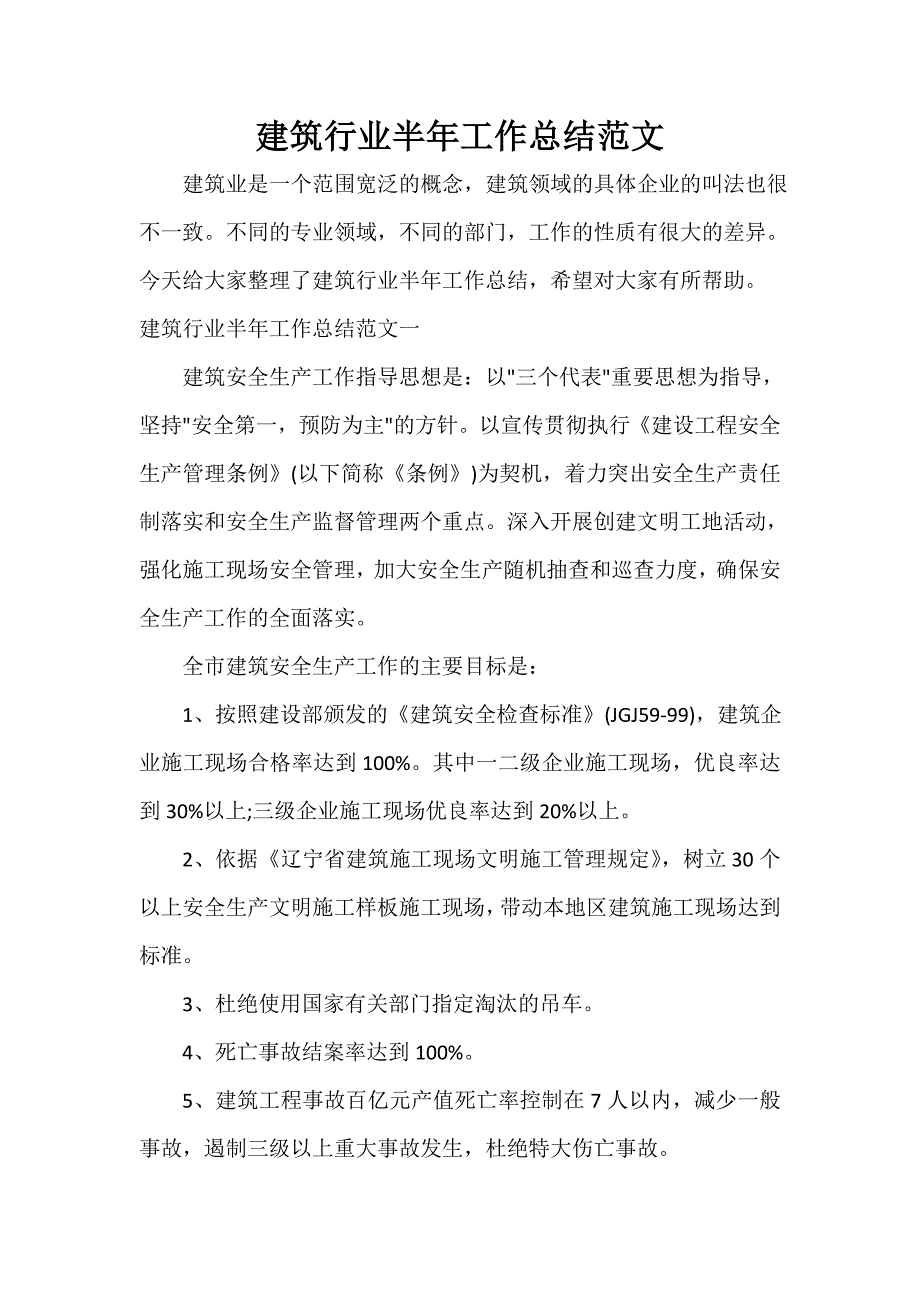 建筑行业半年工作总结范文

建筑业是一个范围宽泛的概念，建筑领域的具体企业的叫法也很不一致。不同的专业领域，不同的部门，工作的性质有很大的差异。今天给大家整理了建筑行业半年工作总结，希望对大家有所帮助。

建筑行业半年工作总结范文一

建筑安全生产工作指导思想是：以"三个代表"重要思想为指导，坚持"安全第一，预防为主"的方针。以宣传贯彻执行《建设工程安全生产管理条例》(以下简称《条例》)为契机，着力突出安全生产责任制落实和安全生产监督管理两个重点。深入开展创建文明工地活动，强化施工现场安全管理，加大安全生产随机抽查和巡查力度，确保安全生产工作的全面落实。

全市建筑安全生产工作的主要目标是：

1、按照建设部颁发的《建筑安全检查标准》(JGJ59-99)，建筑企业施工现场合格率达到100%。其中一二级企业施工现场，优良率达到30%以上;三级企业施工现场优良率达到20%以上。

2、依据《辽宁省建筑施工现场文明施工管理规定》，树立30个以上安全生产文明施工样板施工现场，带动本地区建筑施工现场达到标准。

3、杜绝使用国家有关部门指定淘汰的吊车。

4、死亡事故结案率达到100%。

5、建筑工程事故百亿元产值死亡率控制在7人以内，减少一般事故，遏制三级以上重大事故发生，杜绝特大伤亡事故。